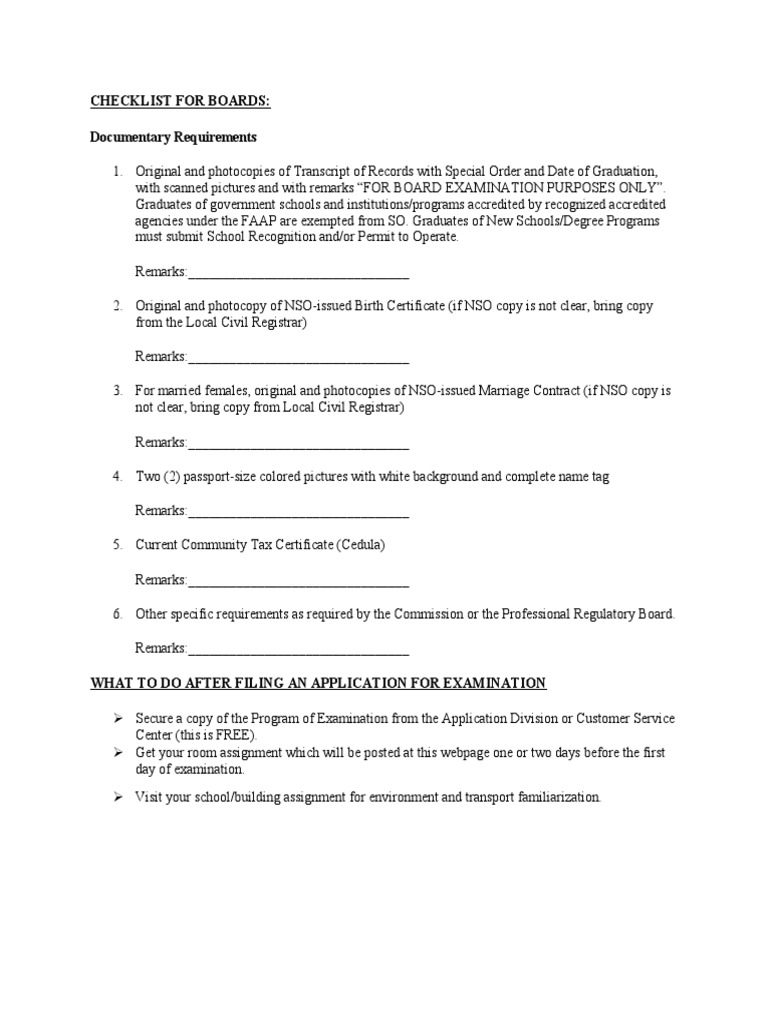 CHECKLIST FOR BOARDS:

Documentary Requirements

1. Original and photocopies of Transcript of Records with Special Order and Date of Graduation, with scanned pictures and with remarks “FOR BOARD EXAMINATION PURPOSES ONLY”. Graduates of government schools and institutions/programs accredited by recognized accredited agencies under the FAAP are exempted from SO. Graduates of New Schools/Degree Programs must submit School Recognition and/or Permit to Operate.

Remarks:________________________________

2. Original and photocopy of NSO-issued Birth Certificate (if NSO copy is not clear, bring copy from the Local Civil Registrar)

Remarks:________________________________

3. For married females, original and photocopies of NSO-issued Marriage Contract (if NSO copy is not clear, bring copy from Local Civil Registrar)

Remarks:________________________________

4. Two (2) passport-size colored pictures with white background and complete name tag

Remarks:________________________________

5. Current Community Tax Certificate (Cedula)

Remarks:________________________________

6. Other specific requirements as required by the Commission or the Professional Regulatory Board.

Remarks:________________________________

WHAT TO DO AFTER FILING AN APPLICATION FOR EXAMINATION

➢ Secure a copy of the Program of Examination from the Application Division or Customer Service Center (this is FREE).
➢ Get your room assignment which will be posted at this webpage one or two days before the first day of examination.
➢ Visit your school/building assignment for environment and transport familiarization.